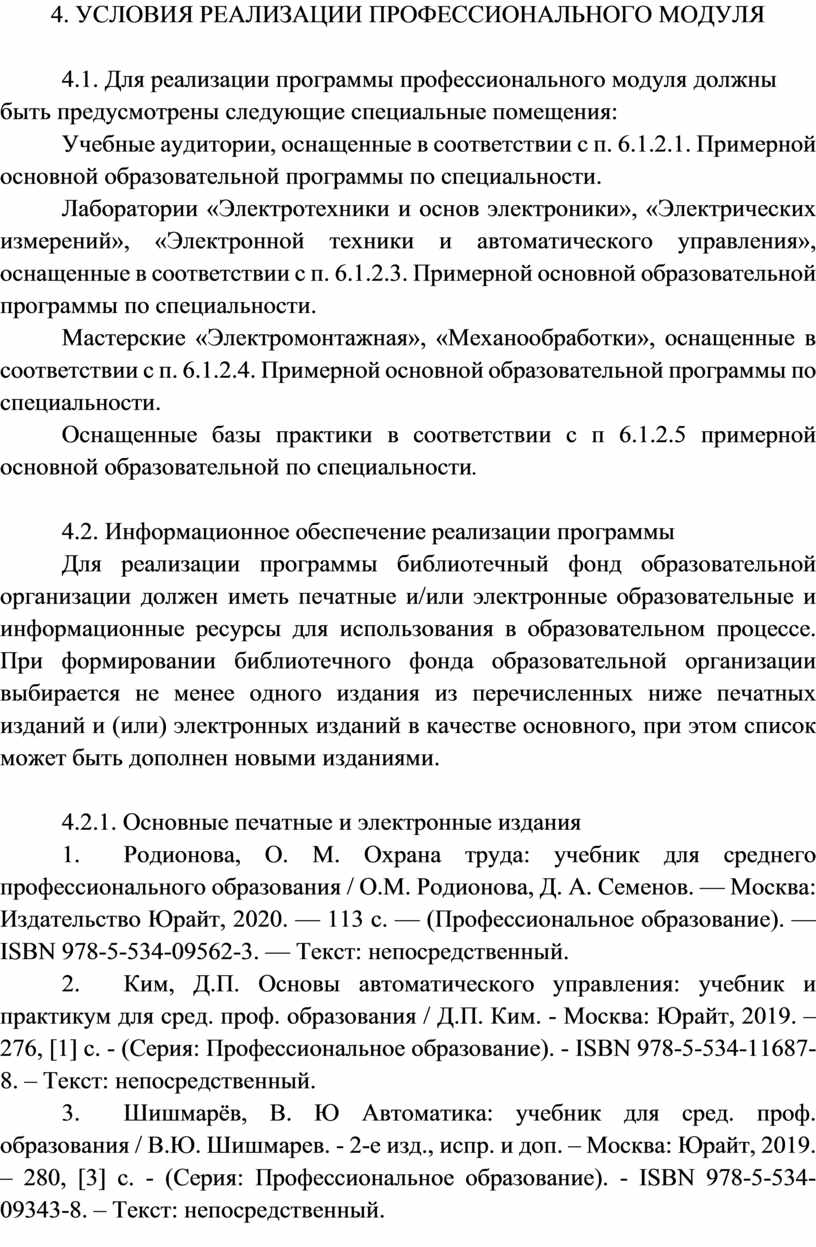 4. УСЛОВИЯ РЕАЛИЗАЦИИ ПРОФЕССИОНАЛЬНОГО МОДУЛЯ

4.1. Для реализации программы профессионального модуля должны быть предусмотрены следующие специальные помещения:

Учебные аудитории, оснащенные в соответствии с п. 6.1.2.1. Примерной основной образовательной программы по специальности.

Лаборатории «Электротехники и основ электроники», «Электрических измерений», «Электронной техники и автоматического управления», оснащенные в соответствии с п. 6.1.2.3. Примерной основной образовательной программы по специальности.

Мастерские «Электромонтажная», «Механообработки», оснащенные в соответствии с п. 6.1.2.4. Примерной основной образовательной программы по специальности.

Оснащенные базы практики в соответствии с п 6.1.2.5 примерной основной образовательной по специальности.

4.2. Информационное обеспечение реализации программы

Для реализации программы библиотечный фонд образовательной организации должен иметь печатные и/или электронные образовательные и информационные ресурсы для использования в образовательном процессе. При формировании библиотечного фонда образовательной организации выбирается не менее одного издания из перечисленных ниже печатных изданий и (или) электронных изданий в качестве основного, при этом список может быть дополнен новыми изданиями.

4.2.1. Основные печатные и электронные издания

1. Родионова, О. М. Охрана труда: учебник для среднего профессионального образования / О.М. Родионова, Д. А. Семенов. — Москва: Издательство Юрайт, 2020. — 113 с. — (Профессиональное образование). — ISBN 978-5-534-09562-3. — Текст: непосредственный.

2. Ким, Д.П. Основы автоматического управления: учебник и практикум для сред. проф. образования / Д.П. Ким. - Москва: Юрайт, 2019. – 276, [1] с. - (Серия: Профессиональное образование). - ISBN 978-5-534-11687-8. – Текст: непосредственный.

3. Шишмарёв, В. Ю Автоматика: учебник для сред. проф. образования / В.Ю. Шишмарев. - 2-е изд., испр. и доп. – Москва: Юрайт, 2019. – 280, [3] с. - (Серия: Профессиональное образование). - ISBN 978-5-534-09343-8. – Текст: непосредственный.